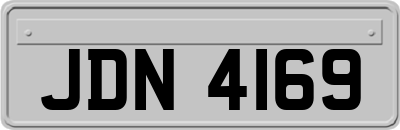 JDN 4169